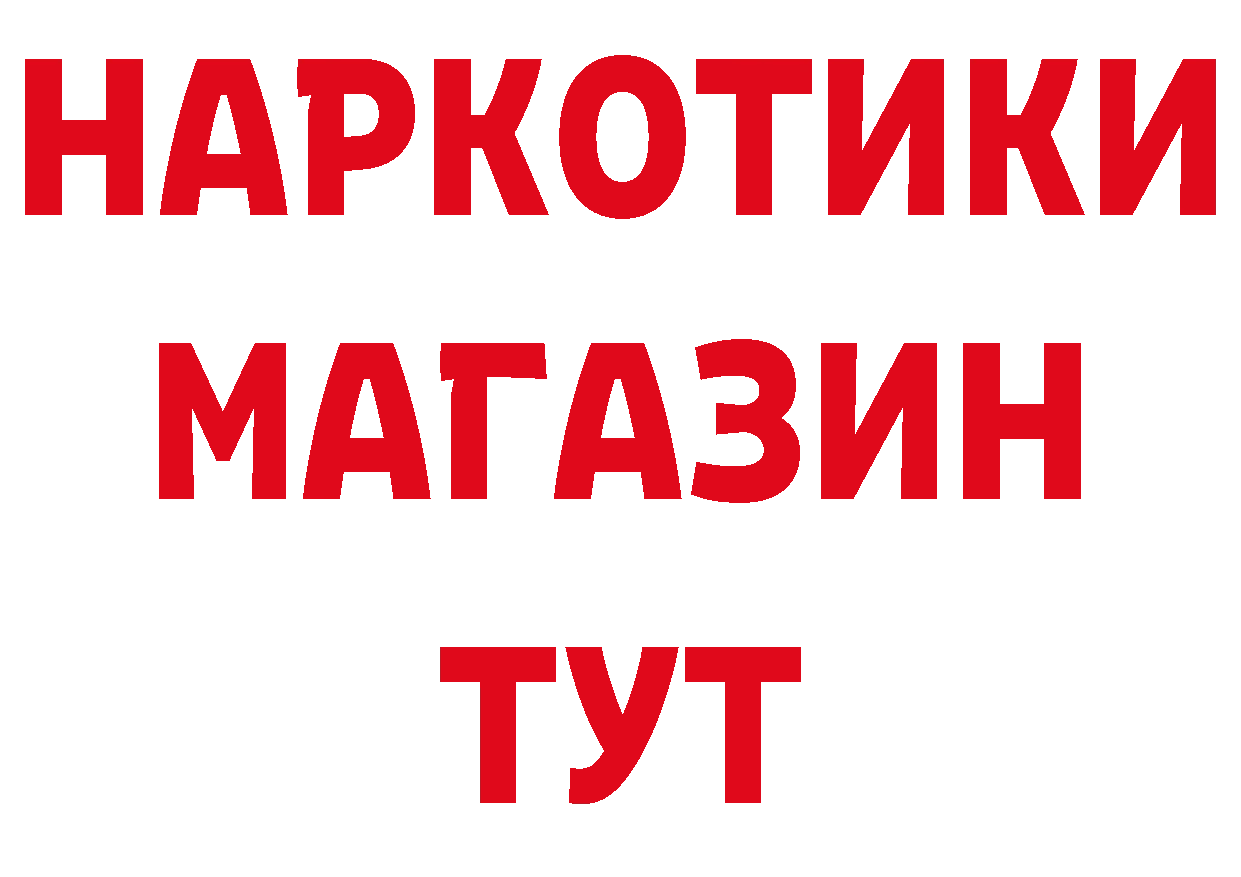 НАРКОТИКИ
МАГАЗИН
ТУТ